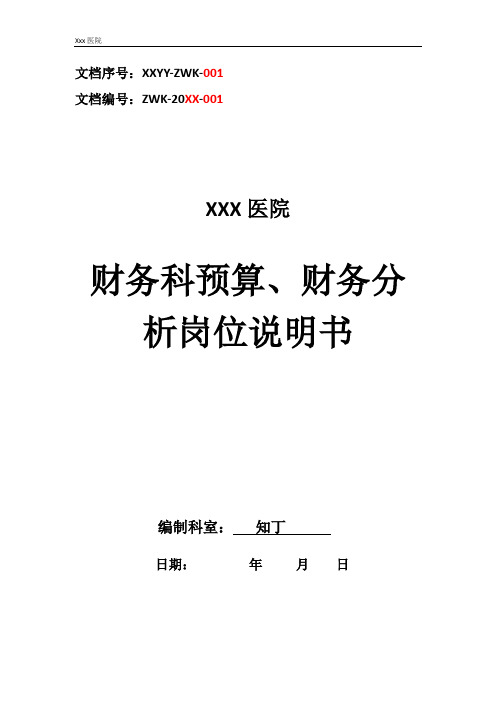 Xxx 医院

文档序号：XXYY-ZWK-001

文档编号：ZWK-20XX-001

XXX 医院

财务科预算、财务分析岗位说明书

编制科室： 知丁

日期： 年 月 日